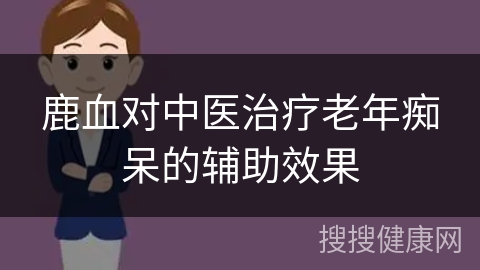 鹿血对中医治疗老年痴呆的辅助效果

搜搜健康网